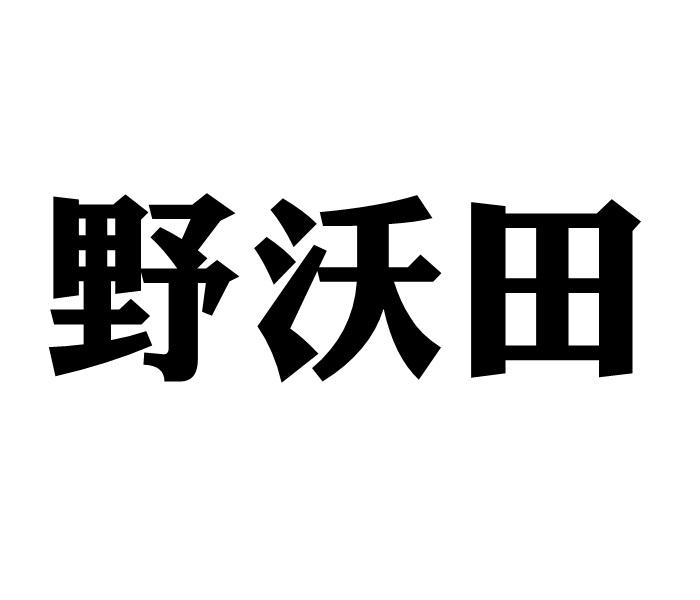 野沃田